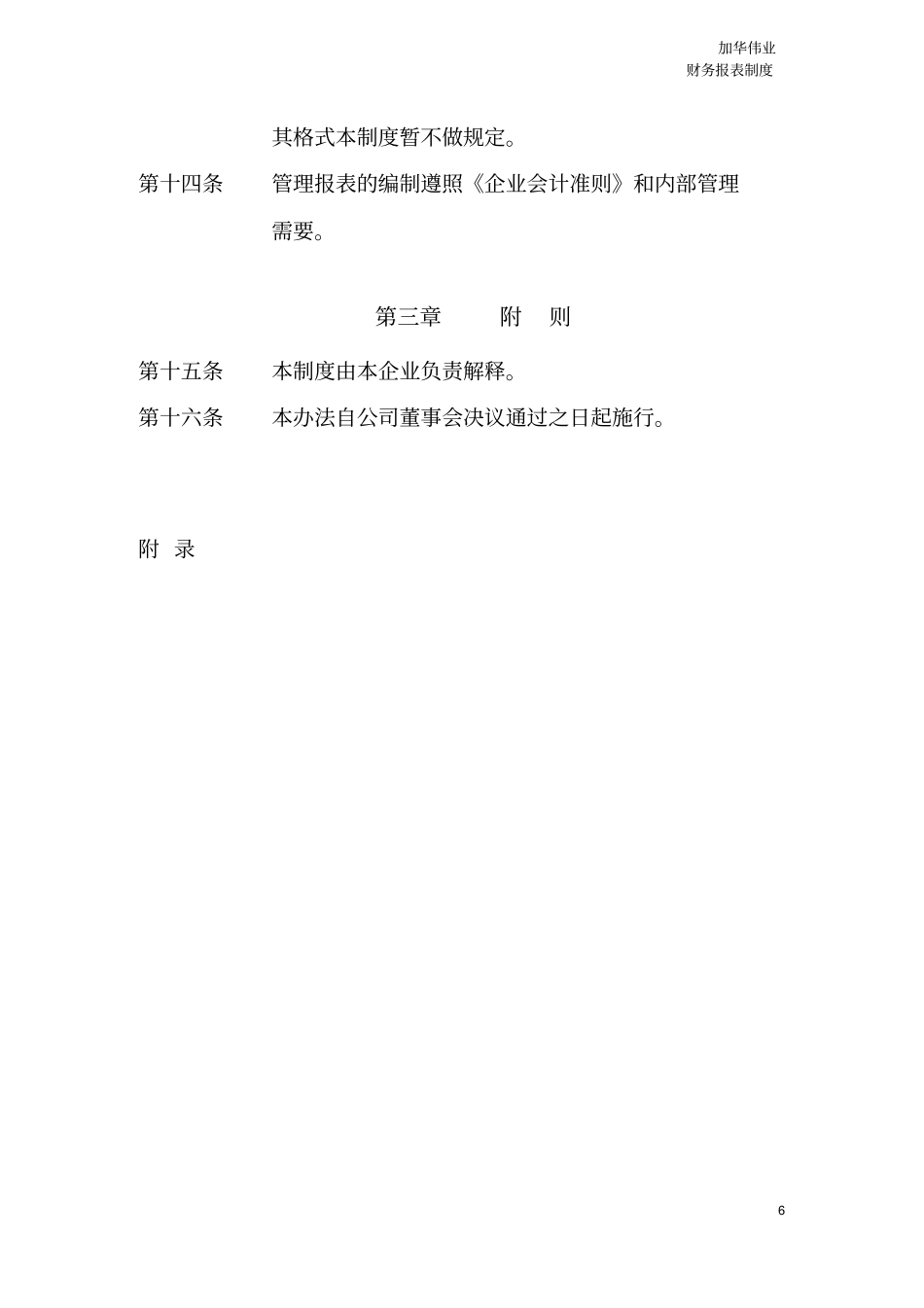 加华伟业
财务报表制度

其格式本制度暂不做规定。

第十四条　管理报表的编制遵照《企业会计准则》和内部管理需要。

第三章　附　则

第十五条　本制度由本企业负责解释。

第十六条　本办法自公司董事会决议通过之日起施行。

附　录

6